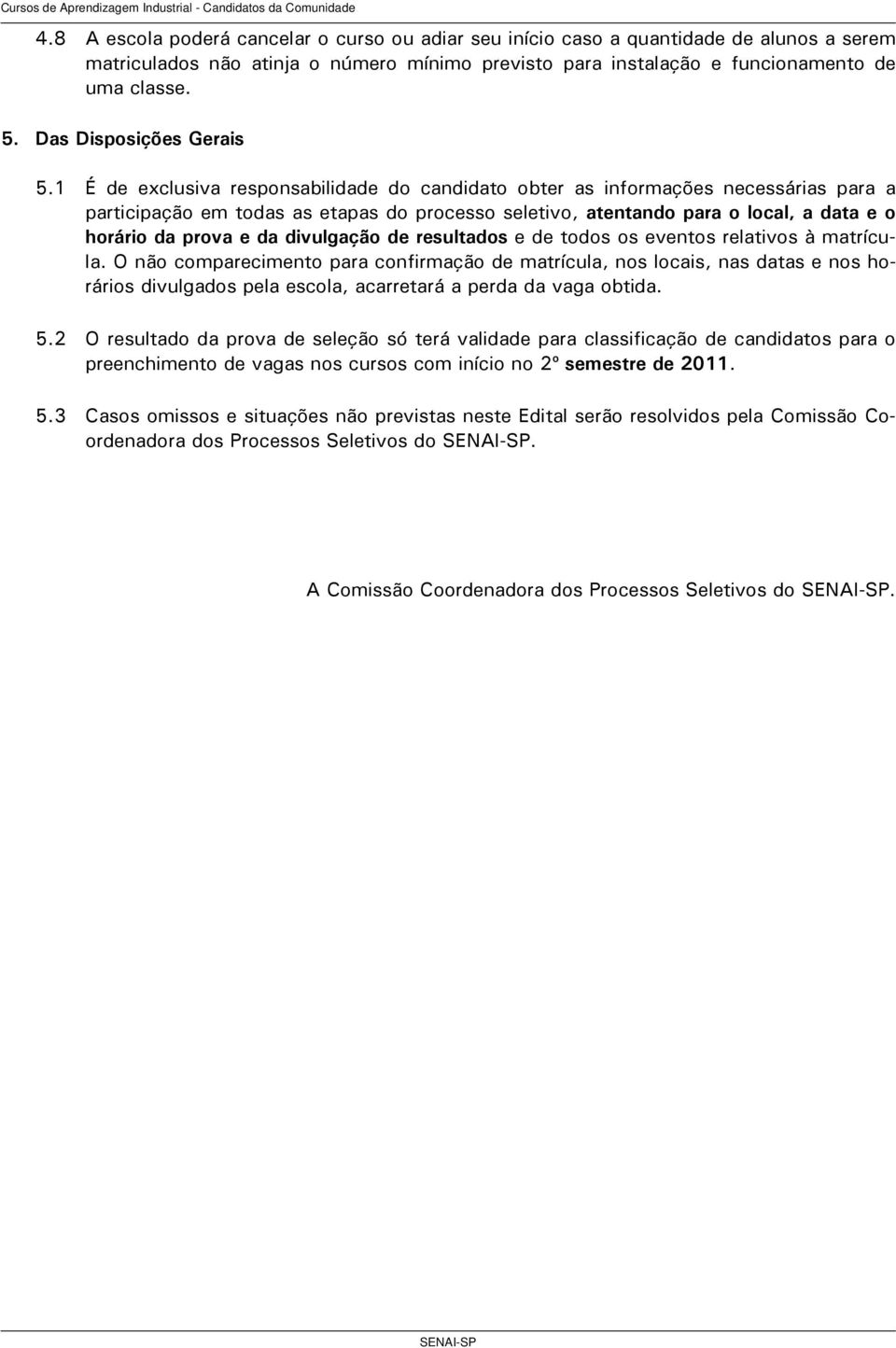 Cursos de Aprendizagem Industrial - Candidatos da Comunidade

4.8 A escola poderá cancelar o curso ou adiar seu início caso a quantidade de alunos a serem matriculados não atinja o número mínimo previsto para instalação e funcionamento de uma classe.

5. Das Disposições Gerais

5.1 É de exclusiva responsabilidade do candidato obter as informações necessárias para a participação em todas as etapas do processo seletivo, atentando para o local, a data e o horário da prova e da divulgação de resultados e de todos os eventos relativos à matrícula. O não comparecimento para confirmação de matrícula, nos locais, nas datas e nos horários divulgados pela escola, acarretará a perda da vaga obtida.

5.2 O resultado da prova de seleção só terá validade para classificação de candidatos para o preenchimento de vagas nos cursos com início no 2º semestre de 2011.

5.3 Casos omissos e situações não previstas neste Edital serão resolvidos pela Comissão Coordenadora dos Processos Seletivos do SENAI-SP.

A Comissão Coordenadora dos Processos Seletivos do SENAI-SP.

SENAI-SP